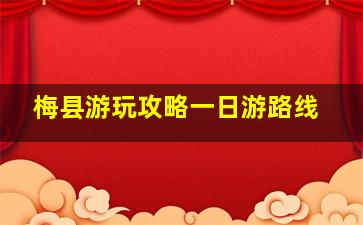 梅县游玩攻略一日游路线